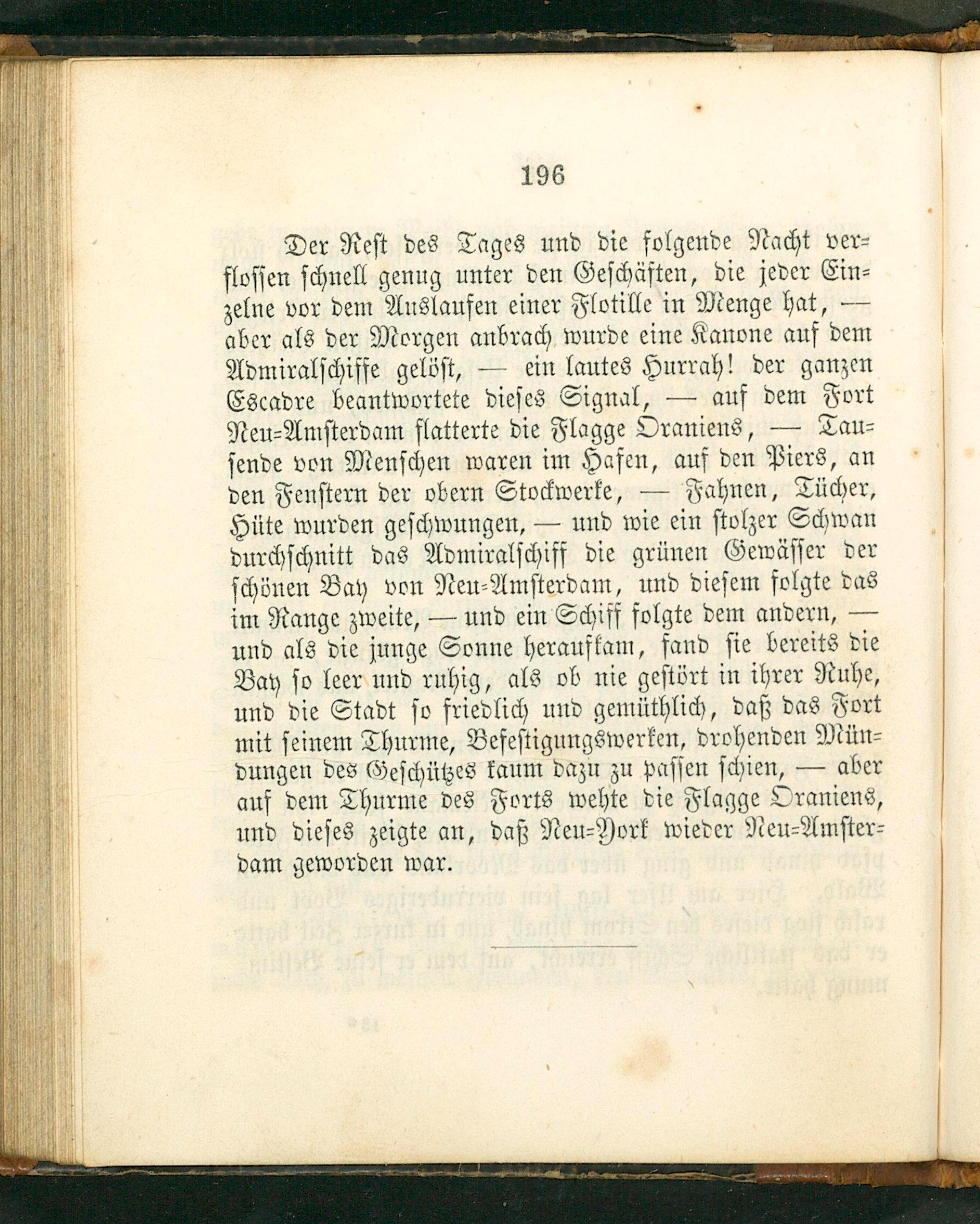 196

Der Rest des Tages und die folgende Nacht verflossen schnell genug unter den Geschäften, die jeder Einzelne vor dem Auslaufen einer Flotille in Menge hat, — aber als der Morgen anbrach wurde eine Kanone auf dem Admiralschiffe gelöst, — ein lautes Hurrah! der ganzen Escadre beantwortete dieses Signal, — auf dem Fort Neu-Amsterdam flatterte die Flagge Oraniens, — Tausende von Menschen waren im Hafen, auf den Piers, an den Fenstern der obern Stockwerke, — Fahnen, Tücher, Hüte wurden geschwungen, — und wie ein stolzer Schwan durchschnitt das Admiralschiff die grünen Gewässer der schönen Bay von Neu-Amsterdam, und diesem folgte das im Range zweite, — und ein Schiff folgte dem andern, — und als die junge Sonne heraufkam, fand sie bereits die Bay so leer und ruhig, als ob nie gestört in ihrer Ruhe, und die Stadt so friedlich und gemüthlich, daß das Fort mit seinem Thurme, Befestigungswerken, drohenden Mündungen des Geschützes kaum dazu zu passen schien, — aber auf dem Thurme des Forts wehte die Flagge Oraniens, und dieses zeigte an, daß Neu-York wieder Neu-Amsterdam geworden war.